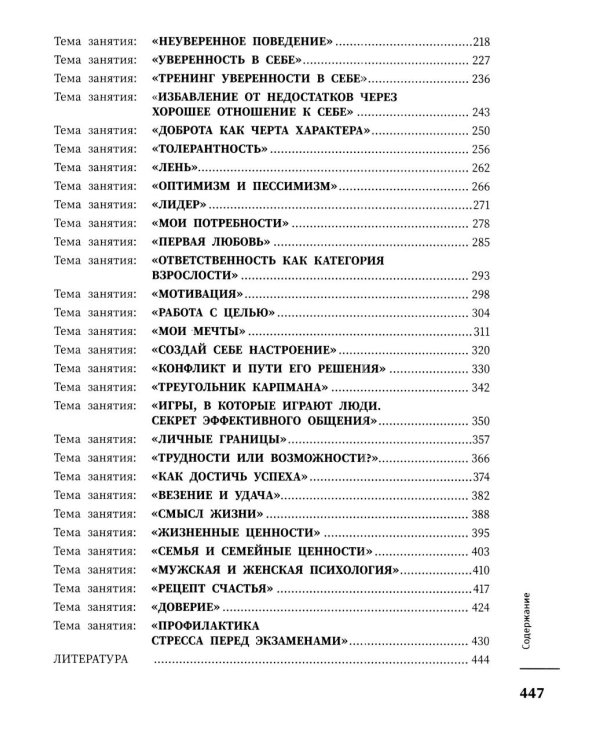 Тема занятия: «НЕУВЕРЕННОЕ ПОВЕДЕНИЕ» 218
Тема занятия: «УВЕРЕННОСТЬ В СЕБЕ» 227
Тема занятия: «ТРЕНИНГ УВЕРЕННОСТИ В СЕБЕ» 236
Тема занятия: «ИЗБАВЛЕНИЕ ОТ НЕДОСТАТКОВ ЧЕРЕЗ ХОРОШЕЕ ОТНОШЕНИЕ К СЕБЕ» 243
Тема занятия: «ДОБРОТА КАК ЧЕРТА ХАРАКТЕРА» 250
Тема занятия: «ТОЛЕРАНТНОСТЬ» 256
Тема занятия: «ЛЕНЬ» 262
Тема занятия: «ОПТИМИЗМ И ПЕССИМИЗМ» 266
Тема занятия: «ЛИДЕР» 271
Тема занятия: «МОИ ПОТРЕБНОСТИ» 278
Тема занятия: «ПЕРВАЯ ЛЮБОВЬ» 285
Тема занятия: «ОТВЕТСТВЕННОСТЬ КАК КАТЕГОРИЯ ВЗРОСЛОСТИ» 293
Тема занятия: «МОТИВАЦИЯ» 298
Тема занятия: «РАБОТА С ЦЕЛЬЮ» 304
Тема занятия: «МОИ МЕЧТЫ» 311
Тема занятия: «СОЗДАЙ СЕБЕ НАСТРОЕНИЕ» 320
Тема занятия: «КОНФЛИКТ И ПУТИ ЕГО РЕШЕНИЯ» 330
Тема занятия: «ТРЕУГОЛЬНИК КАРПМАНА» 342
Тема занятия: «ИГРЫ, В КОТОРЫЕ ИГРАЮТ ЛЮДИ. СЕКРЕТ ЭФФЕКТИВНОГО ОБЩЕНИЯ» 350
Тема занятия: «ЛИЧНЫЕ ГРАНИЦЫ» 357
Тема занятия: «ТРУДНОСТИ ИЛИ ВОЗМОЖНОСТИ?» 366
Тема занятия: «КАК ДОСТИЧЬ УСПЕХА» 374
Тема занятия: «ВЕЗЕНИЕ И УДАЧА» 382
Тема занятия: «СМЫСЛ ЖИЗНИ» 388
Тема занятия: «ЖИЗНЕННЫЕ ЦЕННОСТИ» 395
Тема занятия: «СЕМЬЯ И СЕМЕЙНЫЕ ЦЕННОСТИ» 403
Тема занятия: «МУЖСКАЯ И ЖЕНСКАЯ ПСИХОЛОГИЯ» 410
Тема занятия: «РЕЦЕПТ СЧАСТЬЯ» 417
Тема занятия: «ДОВЕРИЕ» 424
Тема занятия: «ПРОФИЛАКТИКА СТРЕССА ПЕРЕД ЭКЗАМЕНАМИ» 430
ЛИТЕРАТУРА 444

Содержание

447